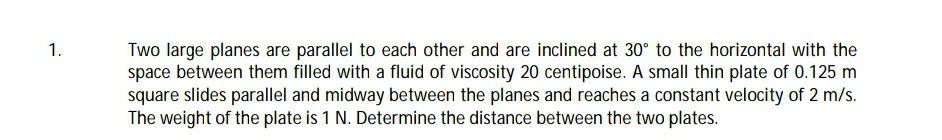 1. Two large planes are parallel to each other and are inclined at $30^\circ$ to the horizontal with the space between them filled with a fluid of viscosity 20 centipoise. A small thin plate of 0.125 m square slides parallel and midway between the planes and reaches a constant velocity of 2 m/s. The weight of the plate is 1 N. Determine the distance between the two plates.